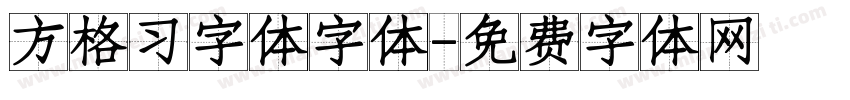 方格习字体字体-免费字体网